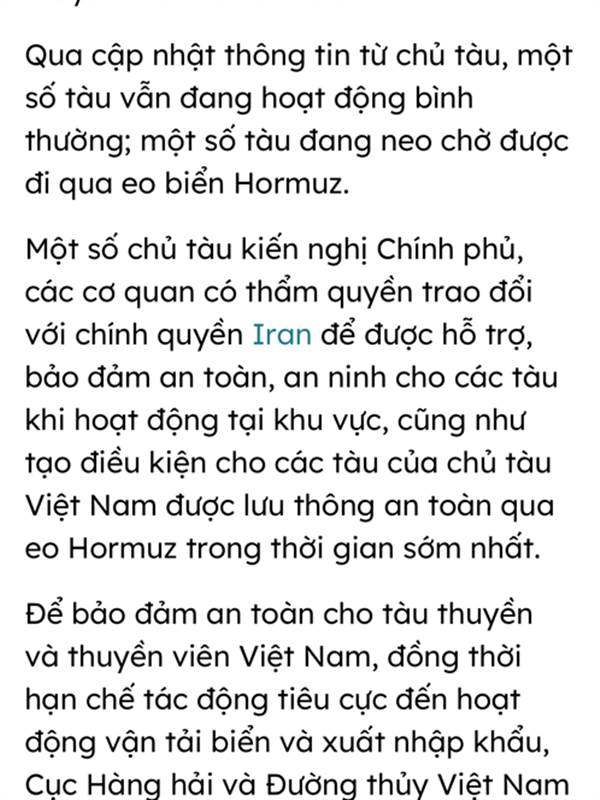 Qua cập nhật thông tin từ chủ tàu, một số tàu vẫn đang hoạt động bình thường; một số tàu đang neo chờ được đi qua eo biển Hormuz.

Một số chủ tàu kiến nghị Chính phủ, các cơ quan có thẩm quyền trao đổi với chính quyền Iran để được hỗ trợ, bảo đảm an toàn, an ninh cho các tàu khi hoạt động tại khu vực, cũng như tạo điều kiện cho các tàu của chủ tàu Việt Nam được lưu thông an toàn qua eo Hormuz trong thời gian sớm nhất.

Để bảo đảm an toàn cho tàu thuyền và thuyền viên Việt Nam, đồng thời hạn chế tác động tiêu cực đến hoạt động vận tải biển và xuất nhập khẩu, Cục Hàng hải và Đường thủy Việt Nam